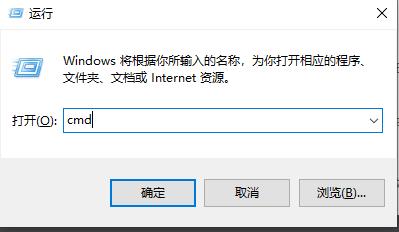 运行

Windows 将根据你所输入的名称，为你打开相应的程序、文件夹、文档或 Internet 资源。

打开(O): cmd

确定

取消

浏览(B)...